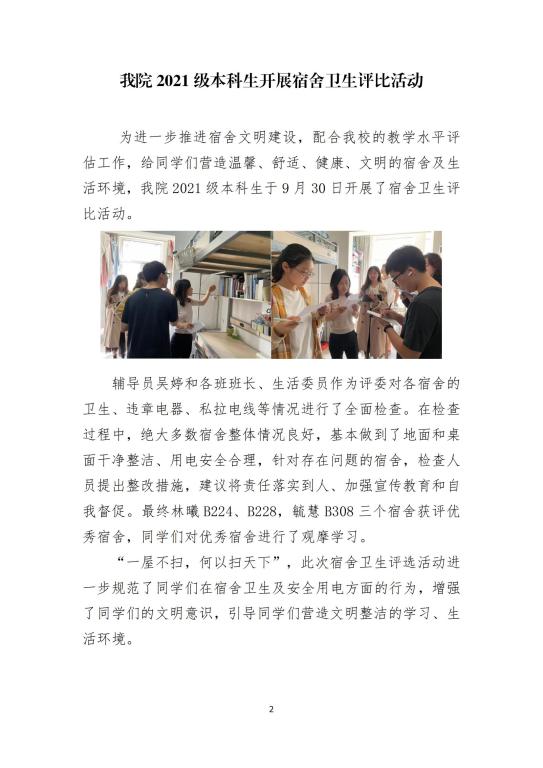 我院2021级本科生开展宿舍卫生评比活动

为进一步推进宿舍文明建设，配合我校的教学水平评估工作，给同学们营造温馨、舒适、健康、文明的宿舍及生活环境，我院2021级本科生于9月30日开展了宿舍卫生评比活动。

辅导员吴婷和各班班长、生活委员作为评委对各宿舍的卫生、违章电器、私拉电线等情况进行了全面检查。在检查过程中，绝大多数宿舍整体情况良好，基本做到了地面和桌面干净整洁、用电安全合理，针对存在问题的宿舍，检查人员提出整改措施，建议将责任落实到人、加强宣传教育和自我督促。最终林曦B224、B228，毓慧B308三个宿舍获评优秀宿舍，同学们对优秀宿舍进行了观摩学习。

“一屋不扫，何以扫天下”，此次宿舍卫生评选活动进一步规范了同学们在宿舍卫生及安全用电方面的行为，增强了同学们的文明意识，引导同学们营造文明整洁的学习、生活环境。

2